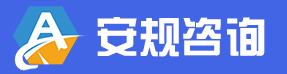 A 安规咨询